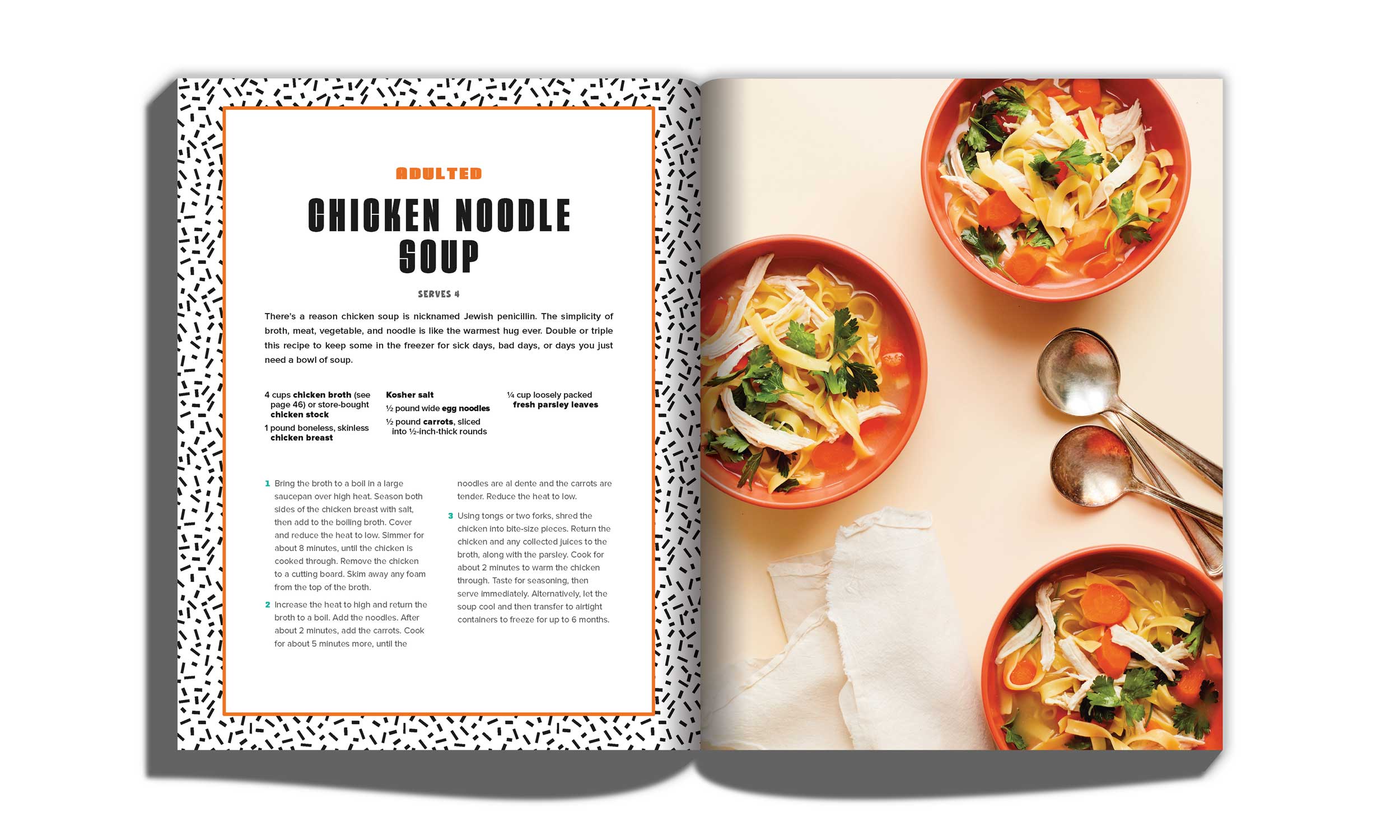 ADULTED

CHICKEN NOODLE SOUP

SERVES 4

There's a reason chicken soup is nicknamed Jewish penicillin. The simplicity of broth, meat, vegetable, and noodle is like the warmest hug ever. Double or triple this recipe to keep some in the freezer for sick days, bad days, or days you just need a bowl of soup.

4 cups chicken broth (see page 46) or store-bought chicken stock

1 pound boneless, skinless chicken breast

Kosher salt

½ pound wide egg noodles

½ pound carrots, sliced into ½-inch-thick rounds

¼ cup loosely packed fresh parsley leaves

1 Bring the broth to a boil in a large saucepan over high heat. Season both sides of the chicken breast with salt, then add to the boiling broth. Cover and reduce the heat to low. Simmer for about 8 minutes, until the chicken is cooked through. Remove the chicken to a cutting board. Skim away any foam from the top of the broth.

2 Increase the heat to high and return the broth to a boil. Add the noodles. After about 2 minutes, add the carrots. Cook for about 5 minutes more, until the noodles are al dente and the carrots are tender. Reduce the heat to low.

3 Using tongs or two forks, shred the chicken into bite-size pieces. Return the chicken and any collected juices to the broth, along with the parsley. Cook for about 2 minutes to warm the chicken through. Taste for seasoning, then serve immediately. Alternatively, let the soup cool and then transfer to airtight containers to freeze for up to 6 months.